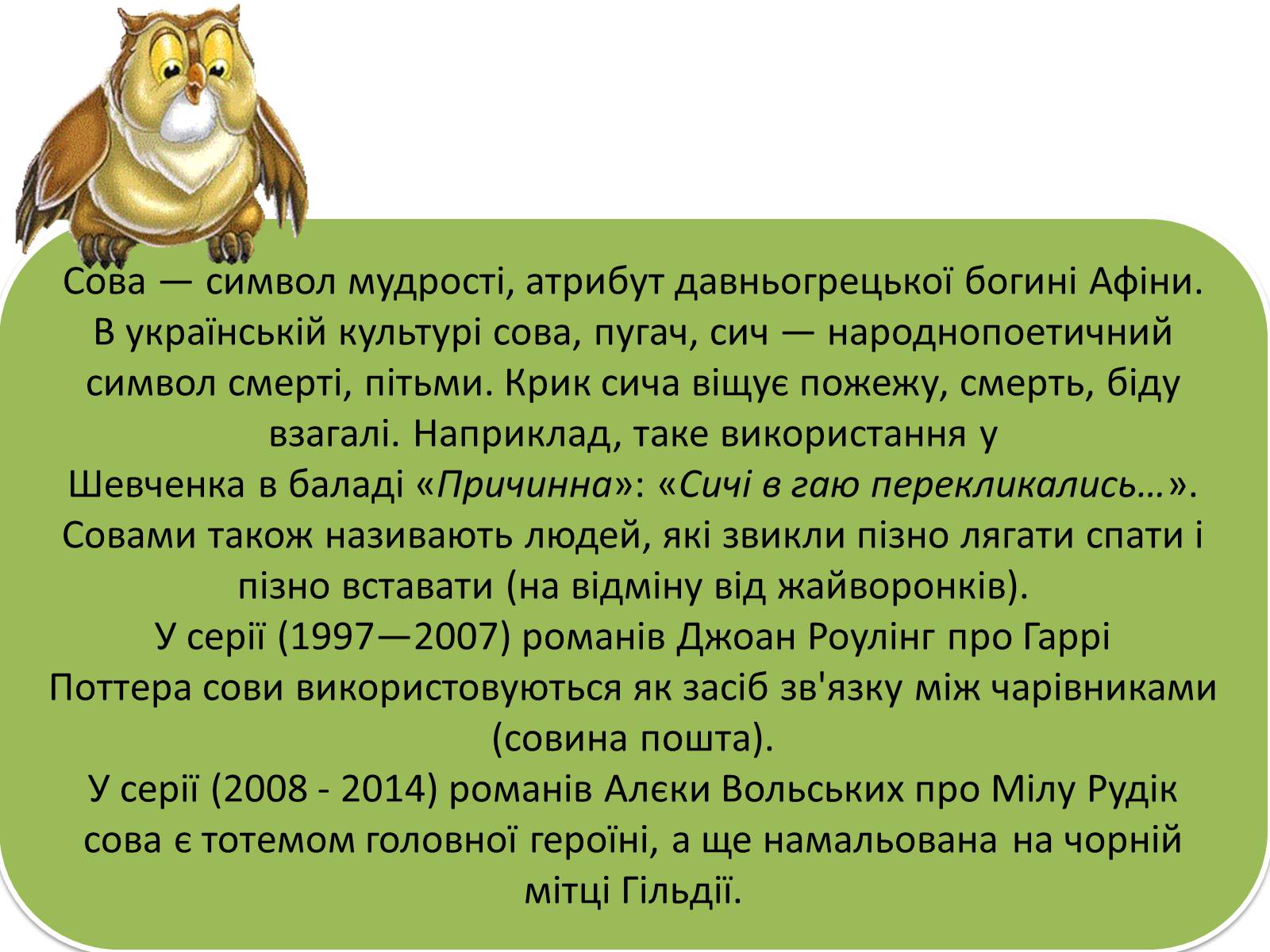 Сова — символ мудрості, атрибут давньогрецької богині Афіни. В українській культурі сова, пугач, сич — народнопоетичний символ смерті, пітьми. Крик сича віщує пожежу, смерть, біду взагалі. Наприклад, таке використання у Шевченка в баладі «Причинна»: «Сичі в гаю перекликались…». Совами також називають людей, які звикли пізно лягати спати і пізно вставати (на відміну від жайворонків).
У серії (1997—2007) романів Джоан Роулінг про Гаррі Поттера сови використовуються як засіб зв'язку між чарівниками (совина пошта).
У серії (2008 - 2014) романів Алєки Вольських про Мілу Рудік сова є тотемом головної героїні, а ще намальована на чорній мітці Гільдії.